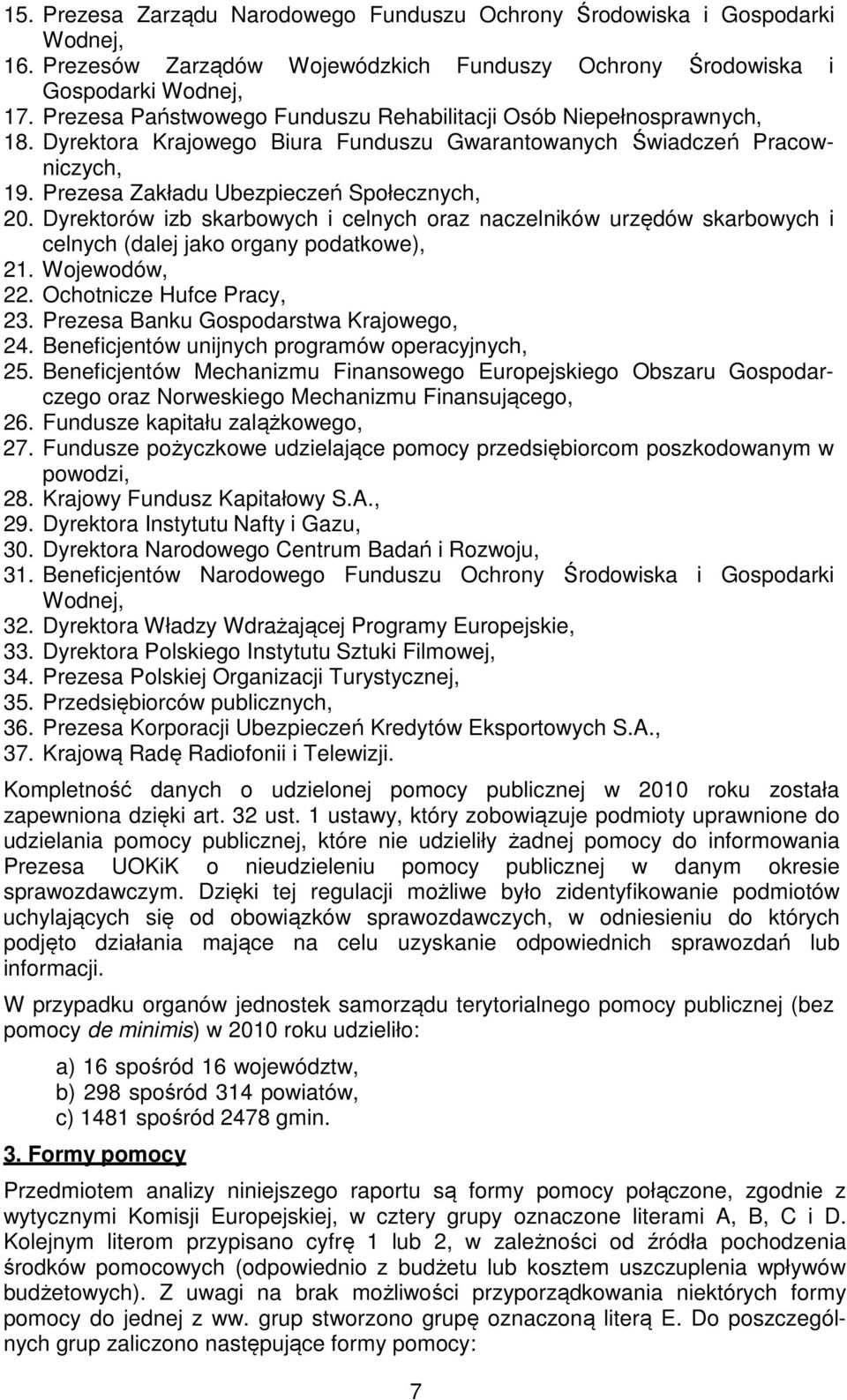 15. Prezesa Zarządu Narodowego Funduszu Ochrony Środowiska i Gospodarki Wodnej,
16. Prezesów Zarządów Wojewódzkich Funduszy Ochrony Środowiska i Gospodarki Wodnej,
17. Prezesa Państwowego Funduszu Rehabilitacji Osób Niepełnosprawnych,
18. Dyrektora Krajowego Biura Funduszu Gwarantowanych Świadczeń Pracowniczych,
19. Prezesa Zakładu Ubezpieczeń Społecznych,
20. Dyrektorów izb skarbowych i celnych oraz naczelników urzędów skarbowych i celnych (dalej jako organy podatkowe),
21. Wojewodów,
22. Ochotnicze Hufce Pracy,
23. Prezesa Banku Gospodarstwa Krajowego,
24. Beneficjentów unijnych programów operacyjnych,
25. Beneficjentów Mechanizmu Finansowego Europejskiego Obszaru Gospodarczego oraz Norweskiego Mechanizmu Finansującego,
26. Fundusze kapitału zalążkowego,
27. Fundusze pożyczkowe udzielające pomocy przedsiębiorcom poszkodowanym w powodzi,
28. Krajowy Fundusz Kapitałowy S.A.,
29. Dyrektora Instytutu Nafty i Gazu,
30. Dyrektora Narodowego Centrum Badań i Rozwoju,
31. Beneficjentów Narodowego Funduszu Ochrony Środowiska i Gospodarki Wodnej,
32. Dyrektora Władzy Wdrażającej Programy Europejskie,
33. Dyrektora Polskiego Instytutu Sztuki Filmowej,
34. Prezesa Polskiej Organizacji Turystycznej,
35. Przedsiębiorców publicznych,
36. Prezesa Korporacji Ubezpieczeń Kredytów Eksportowych S.A.,
37. Krajową Radę Radiofonii i Telewizji.

Kompletność danych o udzielonej pomocy publicznej w 2010 roku została zapewniona dzięki art. 32 ust. 1 ustawy, który zobowiązuje podmioty uprawnione do udzielania pomocy publicznej, które nie udzieliły żadnej pomocy do informowania Prezesa UOKiK o nieudzieleniu pomocy publicznej w danym okresie sprawozdawczym. Dzięki tej regulacji możliwe było zidentyfikowanie podmiotów uchylających się od obowiązków sprawozdawczych, w odniesieniu do których podjęto działania mające na celu uzyskanie odpowiednich sprawozdań lub informacji.

W przypadku organów jednostek samorządu terytorialnego pomocy publicznej (bez pomocy de minimis) w 2010 roku udzieliło:

a) 16 spośród 16 województw,
b) 298 spośród 314 powiatów,
c) 1481 spośród 2478 gmin.

3. Formy pomocy

Przedmiotem analizy niniejszego raportu są formy pomocy połączone, zgodnie z wytycznymi Komisji Europejskiej, w cztery grupy oznaczone literami A, B, C i D. Kolejnym literom przypisano cyfrę 1 lub 2, w zależności od źródła pochodzenia środków pomocowych (odpowiednio z budżetu lub kosztem uszczuplenia wpływów budżetowych). Z uwagi na brak możliwości przyporządkowania niektórych formy pomocy do jednej z ww. grup stworzono grupę oznaczoną literą E. Do poszczególnych grup zaliczono następujące formy pomocy:

7